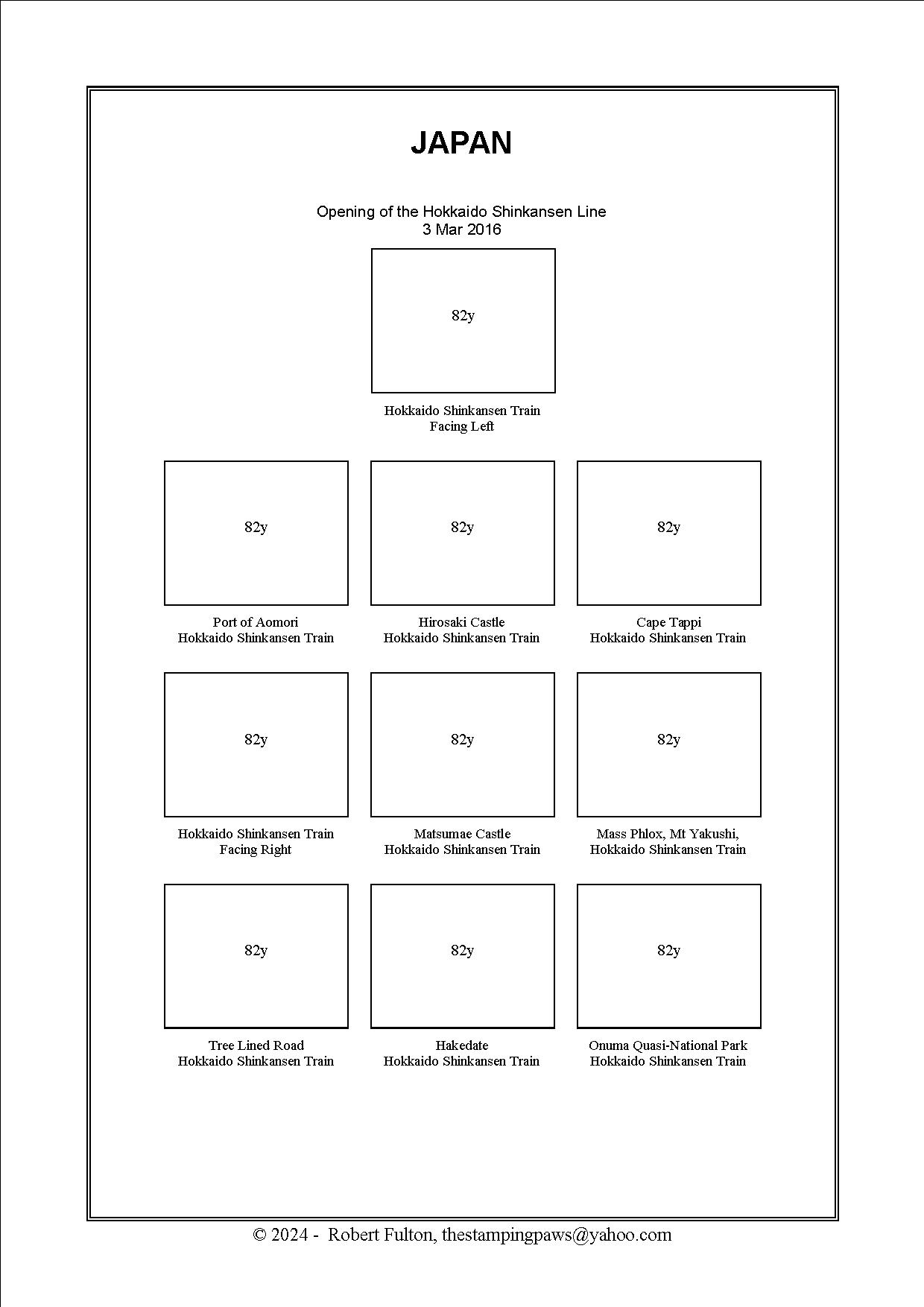 JAPAN

Opening of the Hokkaido Shinkansen Line
3 Mar 2016

82y

Hokkaido Shinkansen Train
Facing Left

82y

Port of Aomori
Hokkaido Shinkansen Train

82y

Hirosaki Castle
Hokkaido Shinkansen Train

82y

Cape Tappi
Hokkaido Shinkansen Train

82y

Hokkaido Shinkansen Train
Facing Right

82y

Matsumae Castle
Hokkaido Shinkansen Train

82y

Mass Phlox, Mt Yakushi,
Hokkaido Shinkansen Train

82y

Tree Lined Road
Hokkaido Shinkansen Train

82y

Hakedate
Hokkaido Shinkansen Train

82y

Onuma Quasi-National Park
Hokkaido Shinkansen Train

© 2024 - Robert Fulton, thestampingpaws@yahoo.com